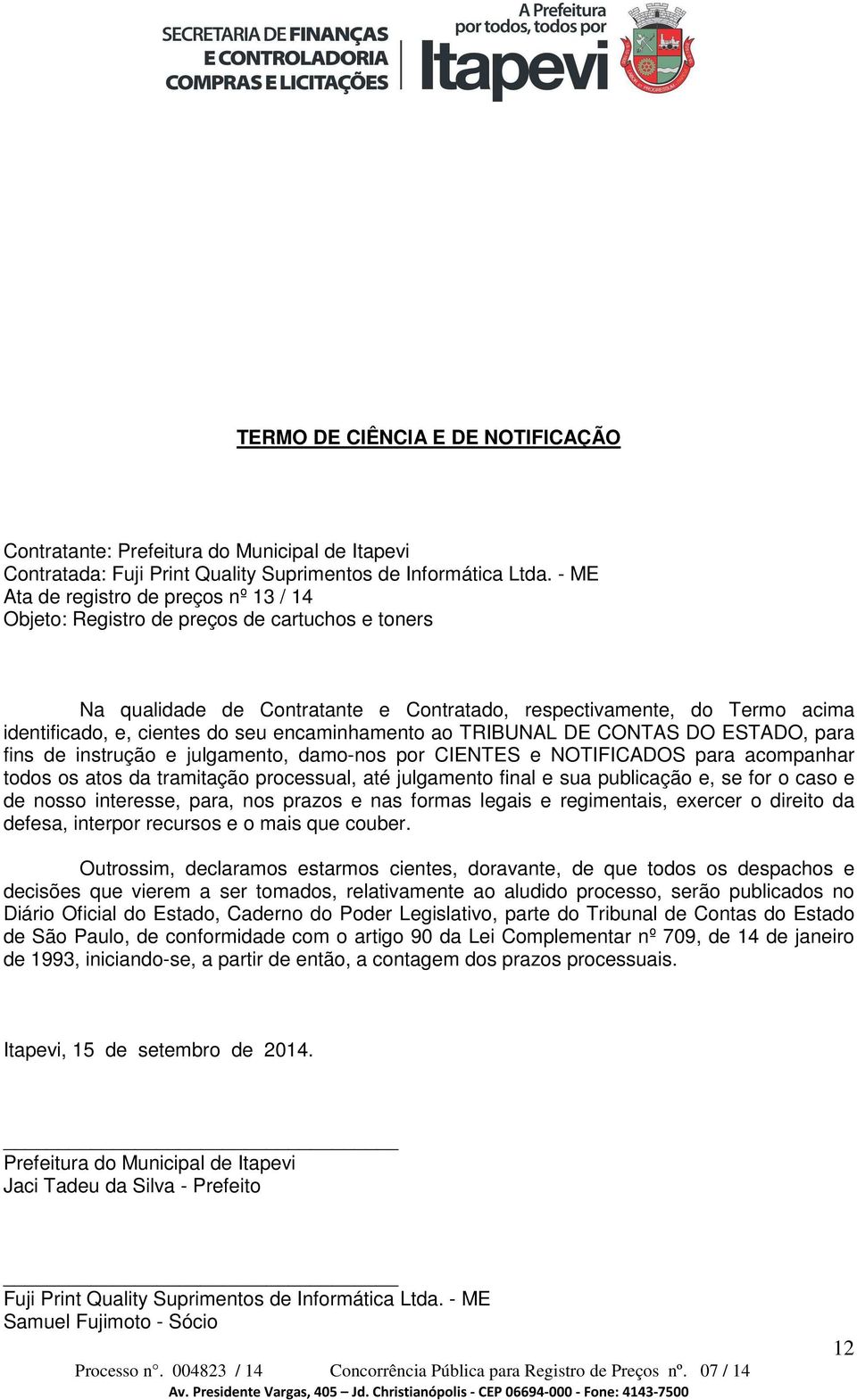 SECRETARIA DE FINANÇAS E CONTROLADORIA COMPRAS E LICITAÇÕES

A Prefeitura por todos, todos por Itapevi

TERMO DE CIÊNCIA E DE NOTIFICAÇÃO

Contratante: Prefeitura do Municipal de Itapevi
Contratada: Fuji Print Quality Suprimentos de Informática Ltda. - ME
Ata de registro de preços nº 13 / 14
Objeto: Registro de preços de cartuchos e toners

Na qualidade de Contratante e Contratado, respectivamente, do Termo acima identificado, e, cientes do seu encaminhamento ao TRIBUNAL DE CONTAS DO ESTADO, para fins de instrução e julgamento, damo-nos por CIENTES e NOTIFICADOS para acompanhar todos os atos da tramitação processual, até julgamento final e sua publicação e, se for o caso e de nosso interesse, para, nos prazos e nas formas legais e regimentais, exercer o direito da defesa, interpor recursos e o mais que couber.

Outrossim, declaramos estarmos cientes, doravante, de que todos os despachos e decisões que vierem a ser tomados, relativamente ao aludido processo, serão publicados no Diário Oficial do Estado, Caderno do Poder Legislativo, parte do Tribunal de Contas do Estado de São Paulo, de conformidade com o artigo 90 da Lei Complementar nº 709, de 14 de janeiro de 1993, iniciando-se, a partir de então, a contagem dos prazos processuais.

Itapevi, 15 de setembro de 2014.

Prefeitura do Municipal de Itapevi
Jaci Tadeu da Silva - Prefeito

Fuji Print Quality Suprimentos de Informática Ltda. - ME
Samuel Fujimoto - Sócio

12

Processo n°. 004823 / 14 Concorrência Pública para Registro de Preços nº. 07 / 14
Av. Presidente Vargas, 405 – Jd. Christianópolis - CEP 06694-000 - Fone: 4143-7500